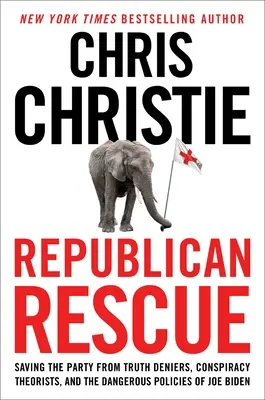 NEW YORK TIMES BESTSELLING AUTHOR

CHRIS CHRISTIE

REPUBLICAN RESCUE

SAVING THE PARTY FROM TRUTH DENIERS, CONSPIRACY THEORISTS, AND THE DANGEROUS POLICIES OF JOE BIDEN